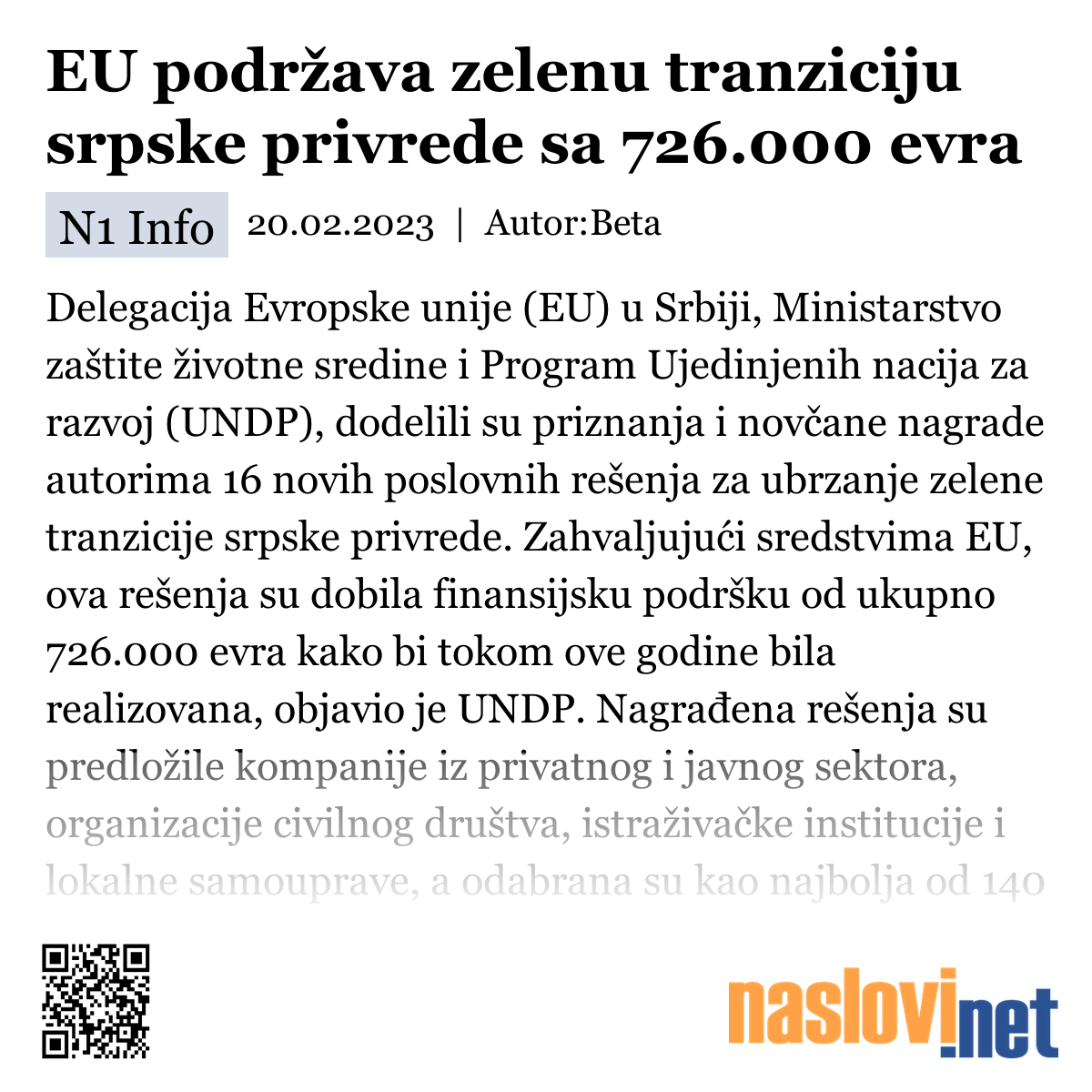 EU podržava zelenu tranziciju srpske privrede sa 726.000 evra

N1 Info 20.02.2023 | Autor:Beta

Delegacija Evropske unije (EU) u Srbiji, Ministarstvo zaštite životne sredine i Program Ujedinjenih nacija za razvoj (UNDP), dodelili su priznanja i novčane nagrade autorima 16 novih poslovnih rešenja za ubrzanje zelene tranzicije srpske privrede. Zahvaljujući sredstvima EU, ova rešenja su dobila finansijsku podršku od ukupno 726.000 evra kako bi tokom ove godine bila realizovana, objavio je UNDP. Nagrađena rešenja su predložile kompanije iz privatnog i javnog sektora, organizacije civilnog društva, istraživačke institucije i lokalne samouprave, a odabrana su kao najbolja od 140

naslovi.net